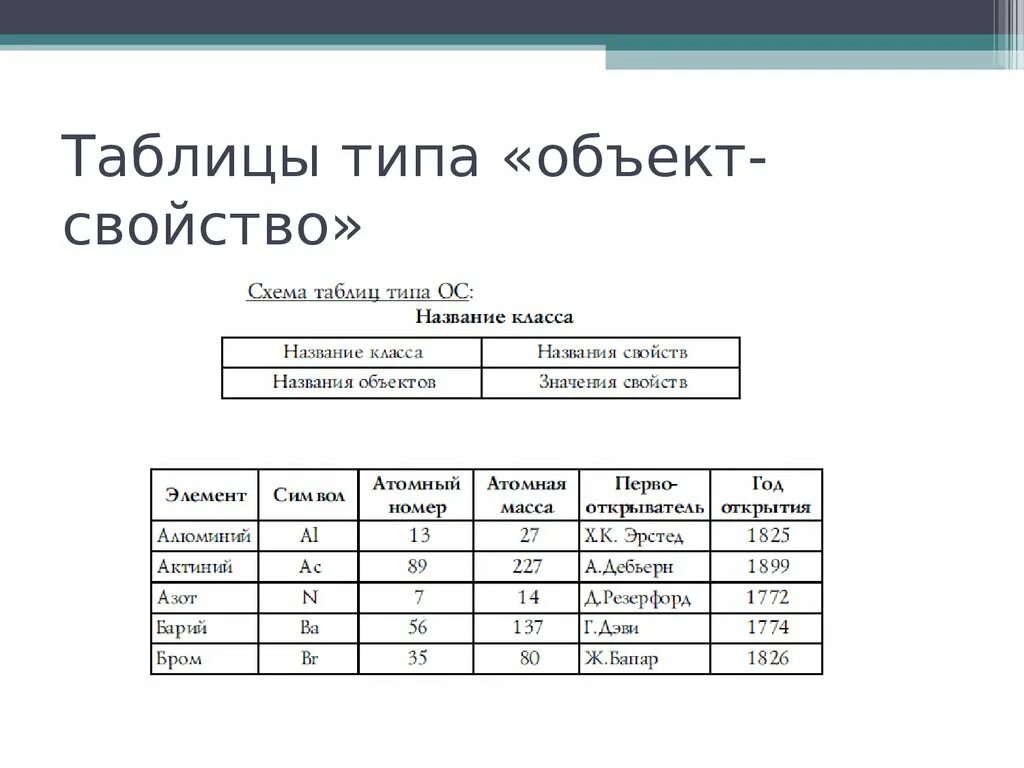 Таблицы типа «объект-свойство»

Схема таблиц типа ОС:

Название класса

| Название класса | Названия свойств |
|---|---|
| Названия объектов | Значения свойств |

| Элемент | Символ | Атомный номер | Атомная масса | Первооткрыватель | Год открытия |
|---|---|---|---|---|---|
| Алюминий | Al | 13 | 27 | Х.К. Эрстед | 1825 |
| Актиний | Ac | 89 | 227 | А.Дебьерн | 1899 |
| Азот | N | 7 | 14 | Д.Резерфорд | 1772 |
| Барий | Ba | 56 | 137 | Г.Дэви | 1774 |
| Бром | Br | 35 | 80 | Ж.Бапар | 1826 |